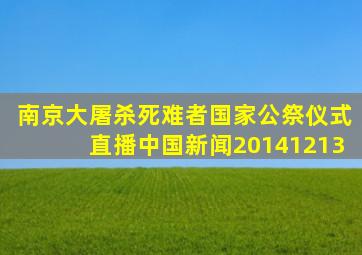 南京大屠杀死难者国家公祭仪式直播中国新闻20141213